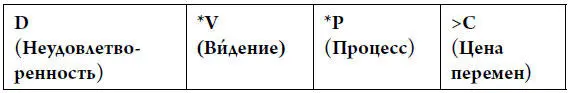 | D (Неудовлетворенность) | *V (Ви́дение) | *P (Процесс) | >C (Цена перемен) |
|---|---|---|---|